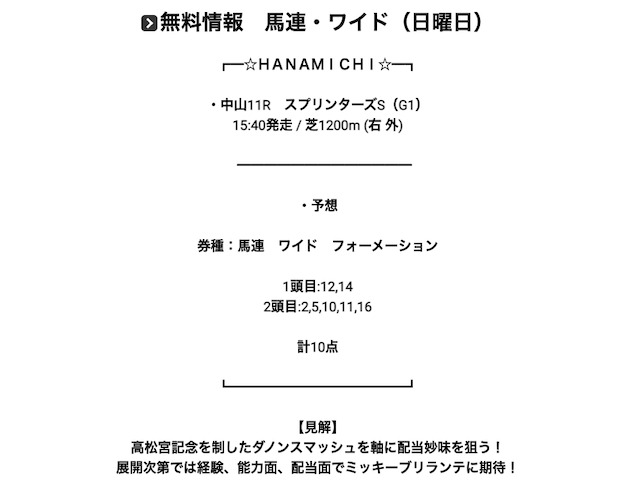 無料情報　馬連・ワイド（日曜日）

┌─☆HANAMICHI☆─┐

・中山11R　スプリンターズS（G1）
15:40発走 / 芝1200m (右 外)

・予想

券種：馬連　ワイド　フォーメーション

1頭目:12,14
2頭目:2,5,10,11,16

計10点

【見解】
高松宮記念を制したダノンスマッシュを軸に配当妙味を狙う！
展開次第では経験、能力面、配当面でミッキーブリランテに期待！